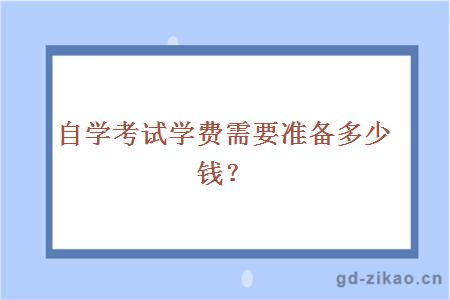 自学考试学费需要准备多少钱？

gd-zikao.cn